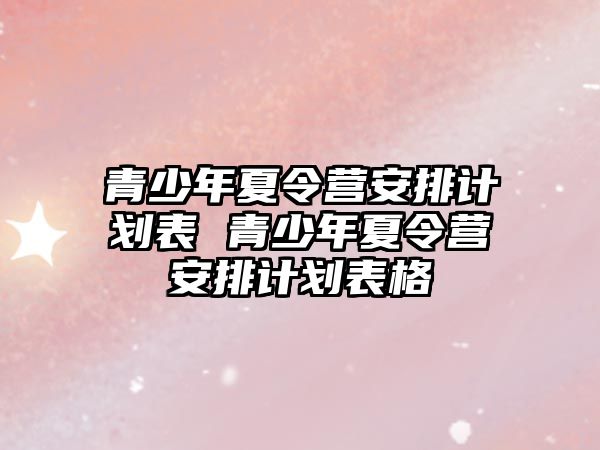 青少年夏令营安排计划表 青少年夏令营安排计划表格